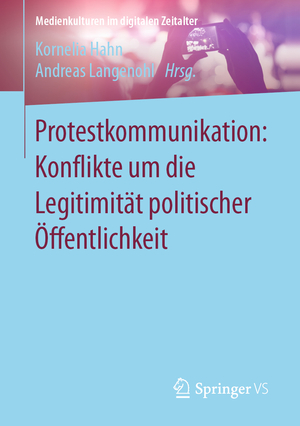 Medienkulturen im digitalen Zeitalter

Kornelia Hahn
Andreas Langenohl Hrsg.

Protestkommunikation: Konflikte um die Legitimität politischer Öffentlichkeit

Springer VS